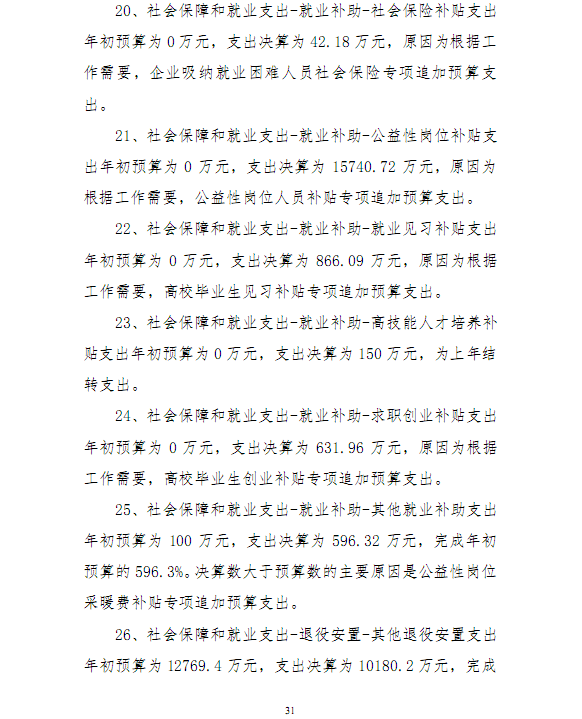 20、社会保障和就业支出-就业补助-社会保险补贴支出年初预算为 0 万元，支出决算为 42.18 万元，原因为根据工作需要，企业吸纳就业困难人员社会保险专项追加预算支出。

21、社会保障和就业支出-就业补助-公益性岗位补贴支出年初预算为 0 万元，支出决算为 15740.72 万元，原因为根据工作需要，公益性岗位人员补贴专项追加预算支出。

22、社会保障和就业支出-就业补助-就业见习补贴支出年初预算为 0 万元，支出决算为 866.09 万元，原因为根据工作需要，高校毕业生见习补贴专项追加预算支出。

23、社会保障和就业支出-就业补助-高技能人才培养补贴支出年初预算为 0 万元，支出决算为 150 万元，为上年结转支出。

24、社会保障和就业支出-就业补助-求职创业补贴支出年初预算为 0 万元，支出决算为 631.96 万元，原因为根据工作需要，高校毕业生创业补贴专项追加预算支出。

25、社会保障和就业支出-就业补助-其他就业补助支出年初预算为 100 万元，支出决算为 596.32 万元，完成年初预算的 596.3%。决算数大于预算数的主要原因是公益性岗位采暖费补贴专项追加预算支出。

26、社会保障和就业支出-退役安置-其他退役安置支出年初预算为 12769.4 万元，支出决算为 10180.2 万元，完成

31